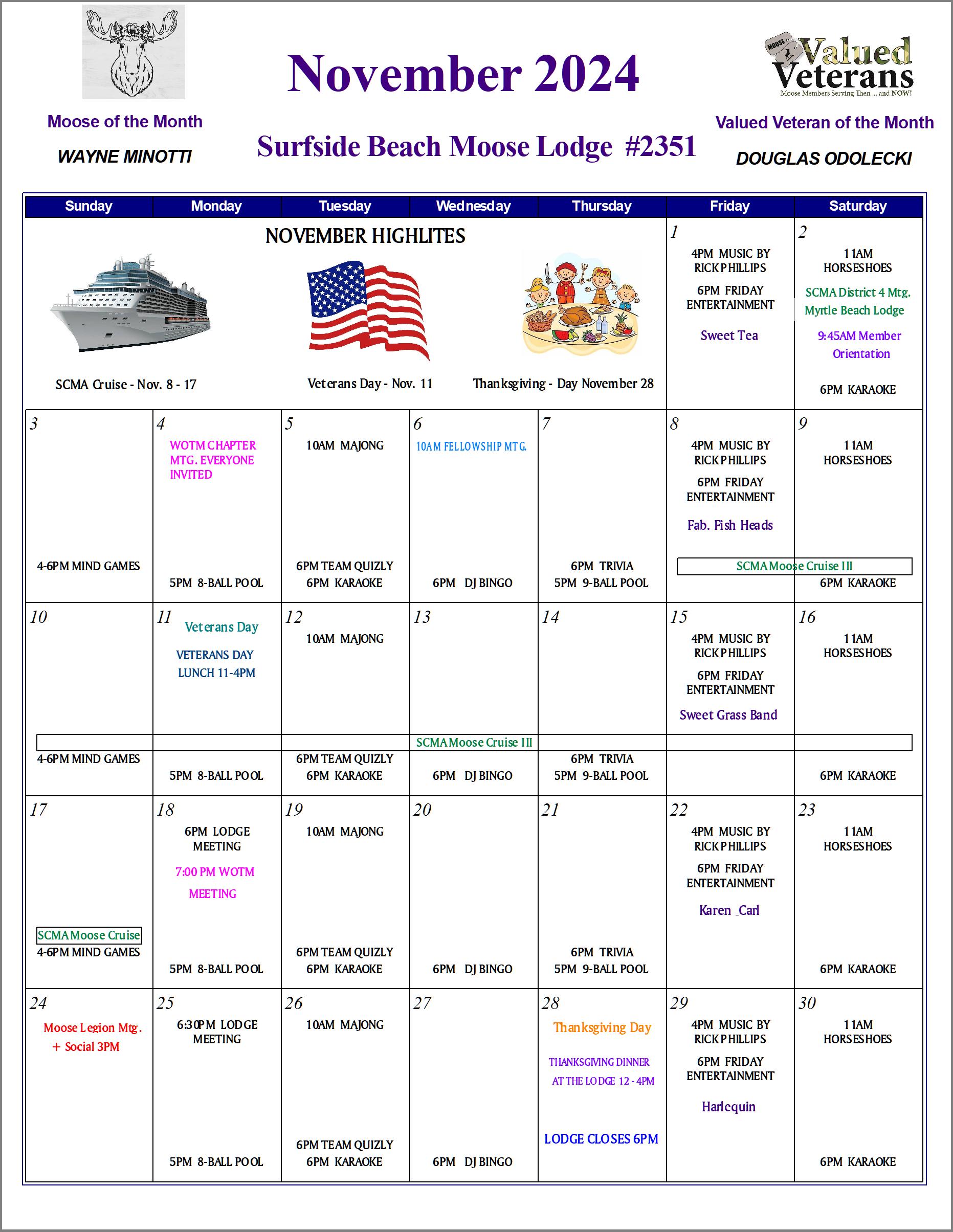 Moose of the Month

WAYNE MINOTTI

November 2024

Surfside Beach Moose Lodge #2351

MOOSE Valued Veterans
Moose Members Serving Then ... and NOW!

Valued Veteran of the Month

DOUGLAS ODOLECKI

| Sunday | Monday | Tuesday | Wednesday | Thursday | Friday | Saturday |
|---|---|---|---|---|---|---|
| NOVEMBER HIGHLITES SCMA Cruise - Nov. 8 - 17 | | Veterans Day - Nov. 11 | | Thanksgiving - Day November 28 | 1 4PM MUSIC BY RICK PHILLIPS 6PM FRIDAY ENTERTAINMENT Sweet Tea | 2 11AM HORSESHOES SCMA District 4 Mtg. Myrtle Beach Lodge 9:45AM Member Orientation 6PM KARAOKE |
| 3 4-6PM MIND GAMES | 4 WOTM CHAPTER MTG. EVERYONE INVITED 5PM 8-BALL POOL | 5 10AM MAJONG 6PM TEAM QUIZLY 6PM KARAOKE | 6 10AM FELLOWSHIP MTG. 6PM DJ BINGO | 7 6PM TRIVIA 5PM 9-BALL POOL | 8 4PM MUSIC BY RICK PHILLIPS 6PM FRIDAY ENTERTAINMENT Fab. Fish Heads SCMA Moose Cruise III | 9 11AM HORSESHOES 6PM KARAOKE |
| 10 4-6PM MIND GAMES | 11 Veterans Day VETERANS DAY LUNCH 11-4PM 5PM 8-BALL POOL | 12 10AM MAJONG 6PM TEAM QUIZLY 6PM KARAOKE | 13 SCMA Moose Cruise III 6PM DJ BINGO | 14 6PM TRIVIA 5PM 9-BALL POOL | 15 4PM MUSIC BY RICK PHILLIPS 6PM FRIDAY ENTERTAINMENT Sweet Grass Band | 16 11AM HORSESHOES 6PM KARAOKE |
| 17 SCMA Moose Cruise 4-6PM MIND GAMES | 18 6PM LODGE MEETING 7:00 PM WOTM MEETING 5PM 8-BALL POOL | 19 10AM MAJONG 6PM TEAM QUIZLY 6PM KARAOKE | 20 6PM DJ BINGO | 21 6PM TRIVIA 5PM 9-BALL POOL | 22 4PM MUSIC BY RICK PHILLIPS 6PM FRIDAY ENTERTAINMENT Karen _Carl | 23 11AM HORSESHOES 6PM KARAOKE |
| 24 Moose Legion Mtg. + Social 3PM | 25 6:30PM LODGE MEETING 5PM 8-BALL POOL | 26 10AM MAJONG 6PM TEAM QUIZLY 6PM KARAOKE | 27 6PM DJ BINGO | 28 Thanksgiving Day THANKSGIVING DINNER AT THE LODGE 12 - 4PM LODGE CLOSES 6PM | 29 4PM MUSIC BY RICK PHILLIPS 6PM FRIDAY ENTERTAINMENT Harlequin | 30 11AM HORSESHOES 6PM KARAOKE |